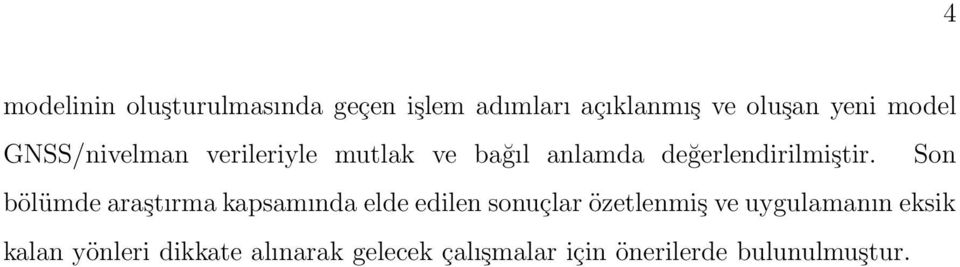 4

modelinin oluşturulmasında geçen işlem adımları açıklanmış ve oluşan yeni model GNSS/nivelman verileriyle mutlak ve bağıl anlamda değerlendirilmiştir. Son bölümde araştırma kapsamında elde edilen sonuçlar özetlenmiş ve uygulamanın eksik kalan yönleri dikkate alınarak gelecek çalışmalar için önerilerde bulunulmuştur.